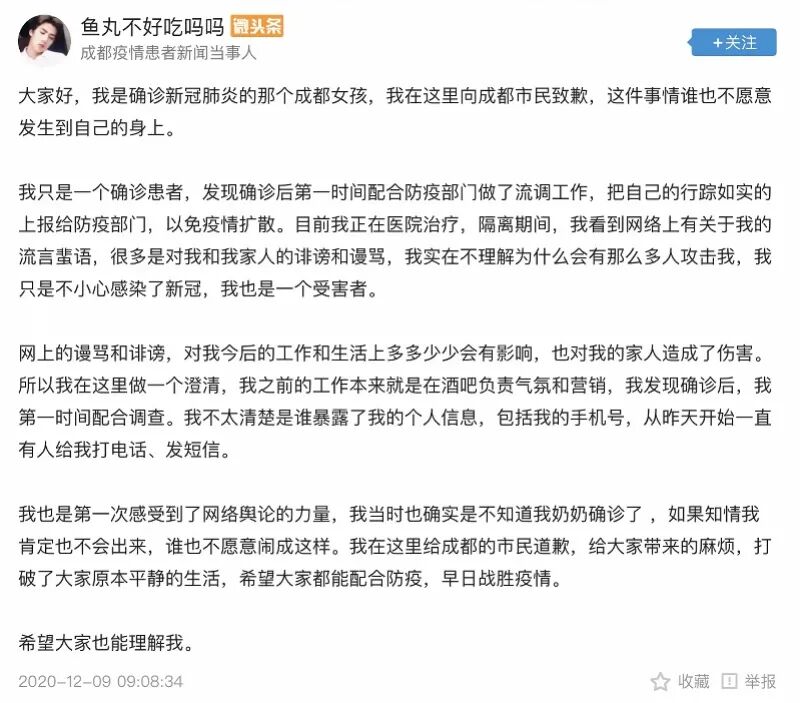 鱼丸不好吃吗吗 微头条
成都疫情患者新闻当事人

+关注

大家好，我是确诊新冠肺炎的那个成都女孩，我在这里向成都市民致歉，这件事情谁也不愿意发生到自己的身上。

我只是一个确诊患者，发现确诊后第一时间配合防疫部门做了流调工作，把自己的行踪如实的上报给防疫部门，以免疫情扩散。目前我正在医院治疗，隔离期间，我看到网络上有关于我的流言蜚语，很多是对我和我家人的诽谤和谩骂，我实在不理解为什么会有那么多人攻击我，我只是不小心感染了新冠，我也是一个受害者。

网上的谩骂和诽谤，对我今后的工作和生活上多多少少会有影响，也对我的家人造成了伤害。所以我在这里做一个澄清，我之前的工作本来就是在酒吧负责气氛和营销，我发现确诊后，我第一时间配合调查。我不太清楚是谁暴露了我的个人信息，包括我的手机号，从昨天开始一直有人给我打电话、发短信。

我也是第一次感受到了网络舆论的力量，我当时也确实是不知道我奶奶确诊了，如果知情我肯定也不会出来，谁也不愿意闹成这样。我在这里给成都的市民道歉，给大家带来的麻烦，打破了大家原本平静的生活，希望大家都能配合防疫，早日战胜疫情。

希望大家也能理解我。

2020-12-09 09:08:34

收藏 举报